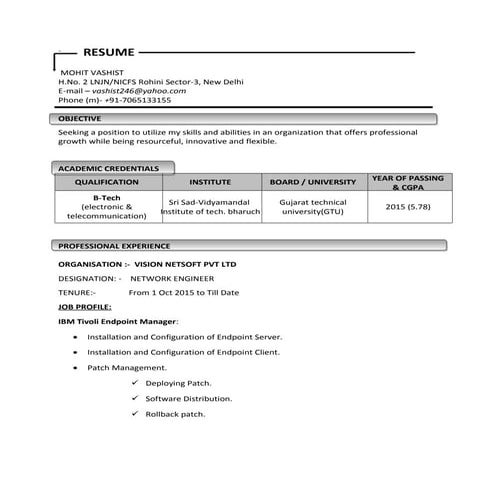 RESUME

MOHIT VASHIST
H.No. 2 LNJN/NICFS Rohini Sector-3, New Delhi
E-mail – vashist246@yahoo.com
Phone (m)- +91-7065133155

OBJECTIVE

Seeking a position to utilize my skills and abilities in an organization that offers professional growth while being resourceful, innovative and flexible.

ACADEMIC CREDENTIALS

| QUALIFICATION | INSTITUTE | BOARD / UNIVERSITY | YEAR OF PASSING & CGPA |
|---|---|---|---|
| B-Tech (electronic & telecommunication) | Sri Sad-Vidyamandal Institute of tech. bharuch | Gujarat technical university(GTU) | 2015 (5.78) |

PROFESSIONAL EXPERIENCE

ORGANISATION :- VISION NETSOFT PVT LTD

DESIGNATION: - NETWORK ENGINEER

TENURE:- From 1 Oct 2015 to Till Date

JOB PROFILE:

IBM Tivoli Endpoint Manager:

• Installation and Configuration of Endpoint Server.
• Installation and Configuration of Endpoint Client.
• Patch Management.
✓ Deploying Patch.
✓ Software Distribution.
✓ Rollback patch.